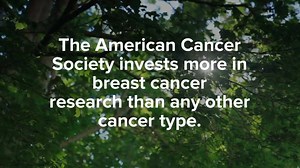 The American Cancer Society invests more in breast cancer research than any other cancer type.